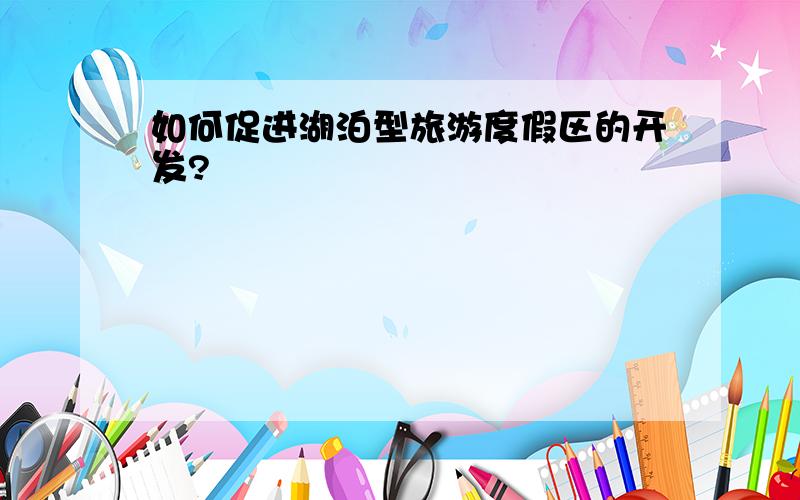 如何促进湖泊型旅游度假区的开发?